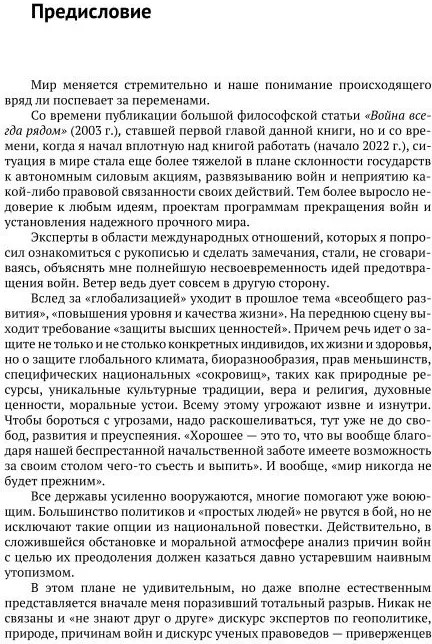 Предисловие

Мир меняется стремительно и наше понимание происходящего вряд ли поспевает за переменами.

Со времени публикации большой философской статьи «Война всегда рядом» (2003 г.), ставшей первой главой данной книги, но и со времени, когда я начал вплотную над книгой работать (начало 2022 г.), ситуация в мире стала еще более тяжелой в плане склонности государств к автономным силовым акциям, развязыванию войн и неприятию какой-либо правовой связанности своих действий. Тем более выросло недоверие к любым идеям, проектам программам прекращения войн и установления надежного прочного мира.

Эксперты в области международных отношений, которых я попросил ознакомиться с рукописью и сделать замечания, стали, не сговариваясь, объяснять мне полнейшую несвоевременность идей предотвращения войн. Ветер ведь дует совсем в другую сторону.

Вслед за «глобализацией» уходит в прошлое тема «всеобщего развития», «повышения уровня и качества жизни». На переднюю сцену выходит требование «защиты высших ценностей». Причем речь идет о защите не только и не столько конкретных индивидов, их жизни и здоровья, но о защите глобального климата, биоразнообразия, прав меньшинств, специфических национальных «сокровищ», таких как природные ресурсы, уникальные культурные традиции, вера и религия, духовные ценности, моральные устои. Всему этому угрожают извне и изнутри. Чтобы бороться с угрозами, надо раскошеливаться, тут уже не до свобод, развития и преуспеяния. «Хорошее — это то, что вы вообще благодаря нашей беспрестанной начальственной заботе имеете возможность за своим столом чего-то съесть и выпить». И вообще, «мир никогда не будет прежним».

Все державы усиленно вооружаются, многие помогают уже воюющим. Большинство политиков и «простых людей» не рвутся в бой, но не исключают такие опции из национальной повестки. Действительно, в сложившейся обстановке и моральной атмосфере анализ причин войн с целью их преодоления должен казаться давно устаревшим наивным утопизмом.

В этом плане не удивительным, но даже вполне естественным представляется вначале меня поразивший тотальный разрыв. Никак не связаны и «не знают друг о друге» дискурс экспертов по геополитике, природе, причинам войн и дискурс ученых правоведов — приверженцев